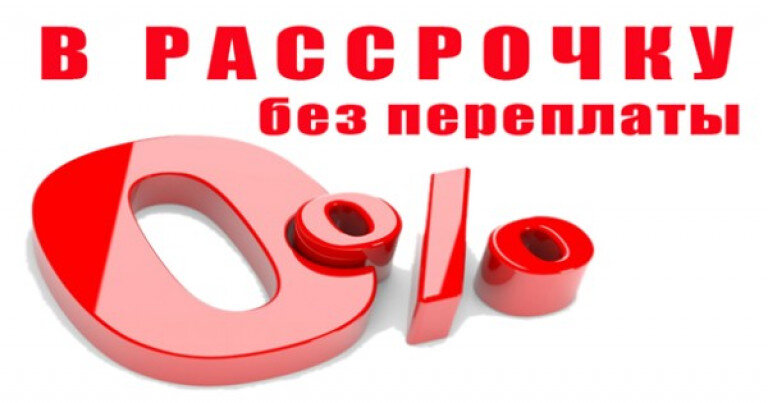 В РАССРОЧКУ
без переплаты

0%